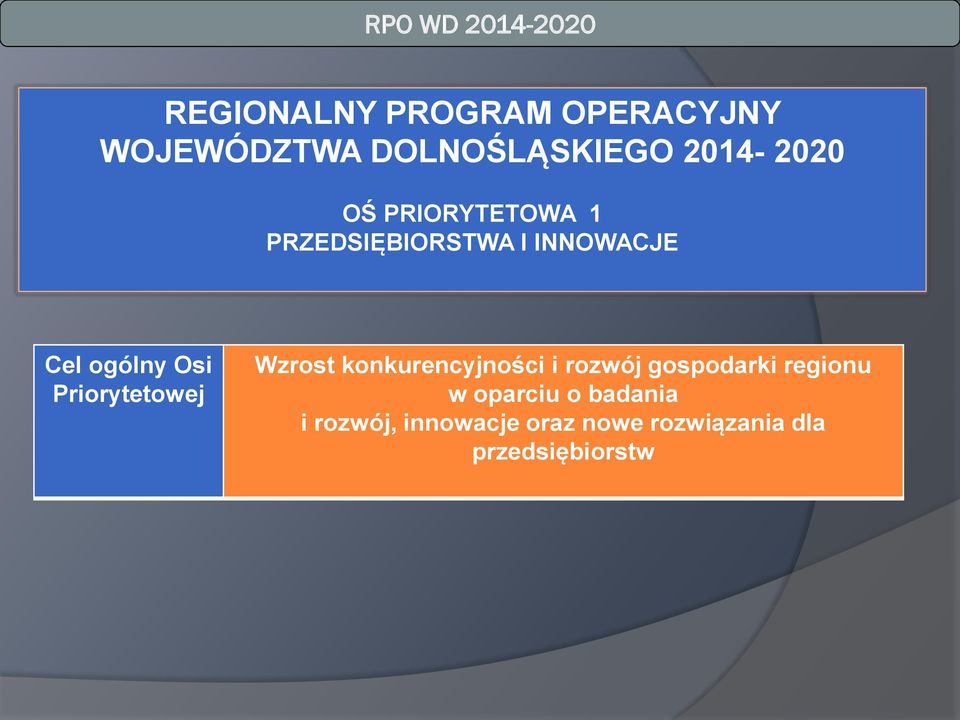 RPO WD 2014-2020

REGIONALNY PROGRAM OPERACYJNY WOJEWÓDZTWA DOLNOŚLĄSKIEGO 2014- 2020

OŚ PRIORYTETOWA 1
PRZEDSIĘBIORSTWA I INNOWACJE

| Cel ogólny Osi Priorytetowej | Wzrost konkurencyjności i rozwój gospodarki regionu w oparciu o badania i rozwój, innowacje oraz nowe rozwiązania dla przedsiębiorstw |
|---|---|